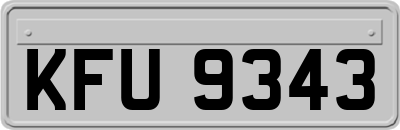 KFU 9343